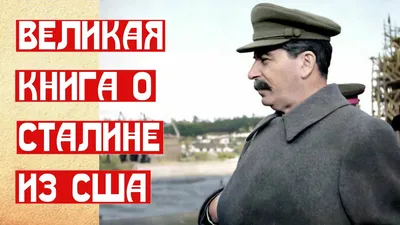 ВЕЛИКАЯ
КНИГА О
СТАЛИНЕ
ИЗ США